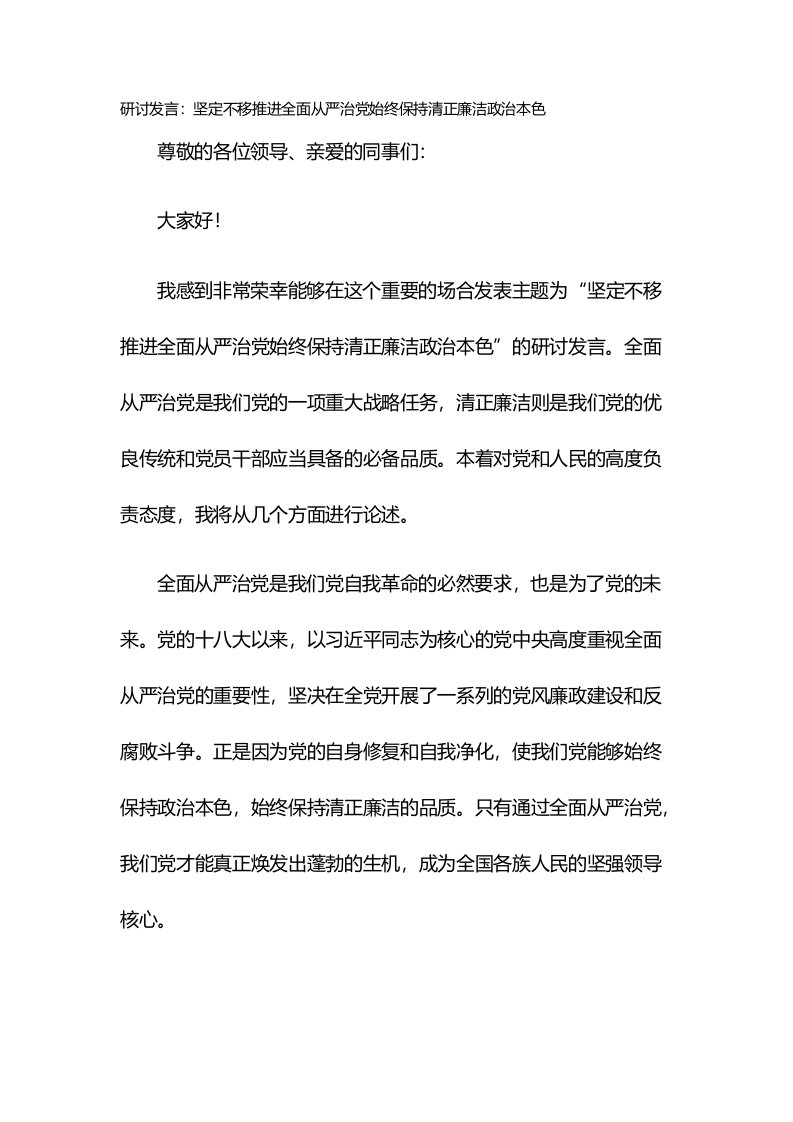 研讨发言：坚定不移推进全面从严治党始终保持清正廉洁政治本色

尊敬的各位领导、亲爱的同事们：

大家好！

我感到非常荣幸能够在这个重要的场合发表主题为“坚定不移推进全面从严治党始终保持清正廉洁政治本色”的研讨发言。全面从严治党是我们党的一项重大战略任务，清正廉洁则是我们党的优良传统和党员干部应当具备的必备品质。本着对党和人民的高度负责态度，我将从几个方面进行论述。

全面从严治党是我们党自我革命的必然要求，也是为了党的未来。党的十八大以来，以习近平同志为核心的党中央高度重视全面从严治党的重要性，坚决在全党开展了一系列的党风廉政建设和反腐败斗争。正是因为党的自身修复和自我净化，使我们党能够始终保持政治本色，始终保持清正廉洁的品质。只有通过全面从严治党，我们党才能真正焕发出蓬勃的生机，成为全国各族人民的坚强领导核心。